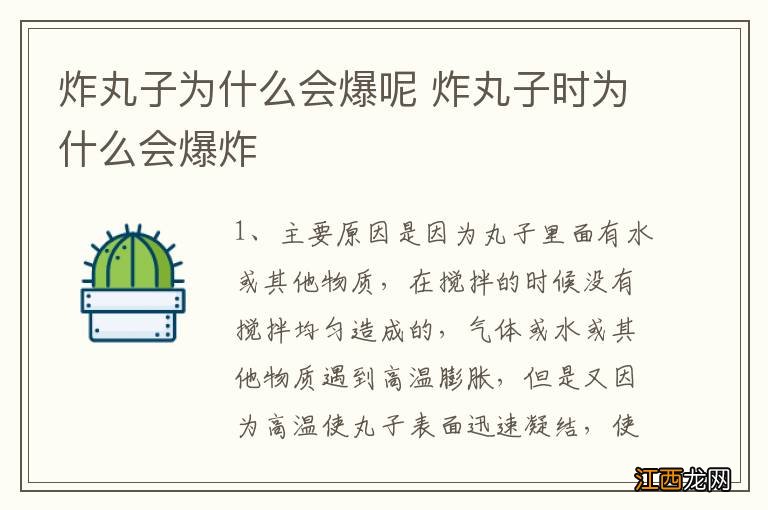 炸丸子为什么会爆呢 炸丸子时为什么会爆炸

1、主要原因是因为丸子里面有水或其他物质，在搅拌的时候没有搅拌均匀造成的，气体或水或其他物质遇到高温膨胀，但是又因为高温使丸子表面迅速凝结，使

江西龙网